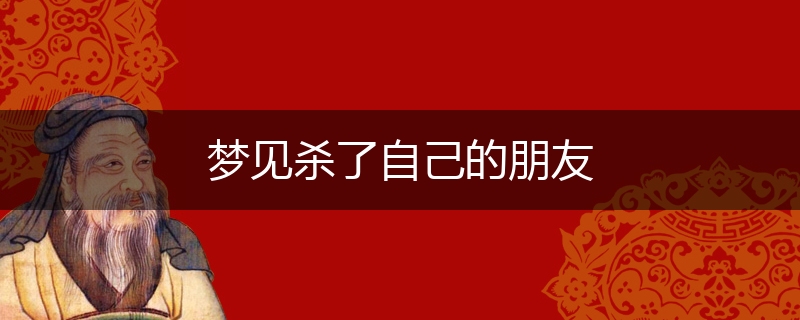 梦见杀了自己的朋友